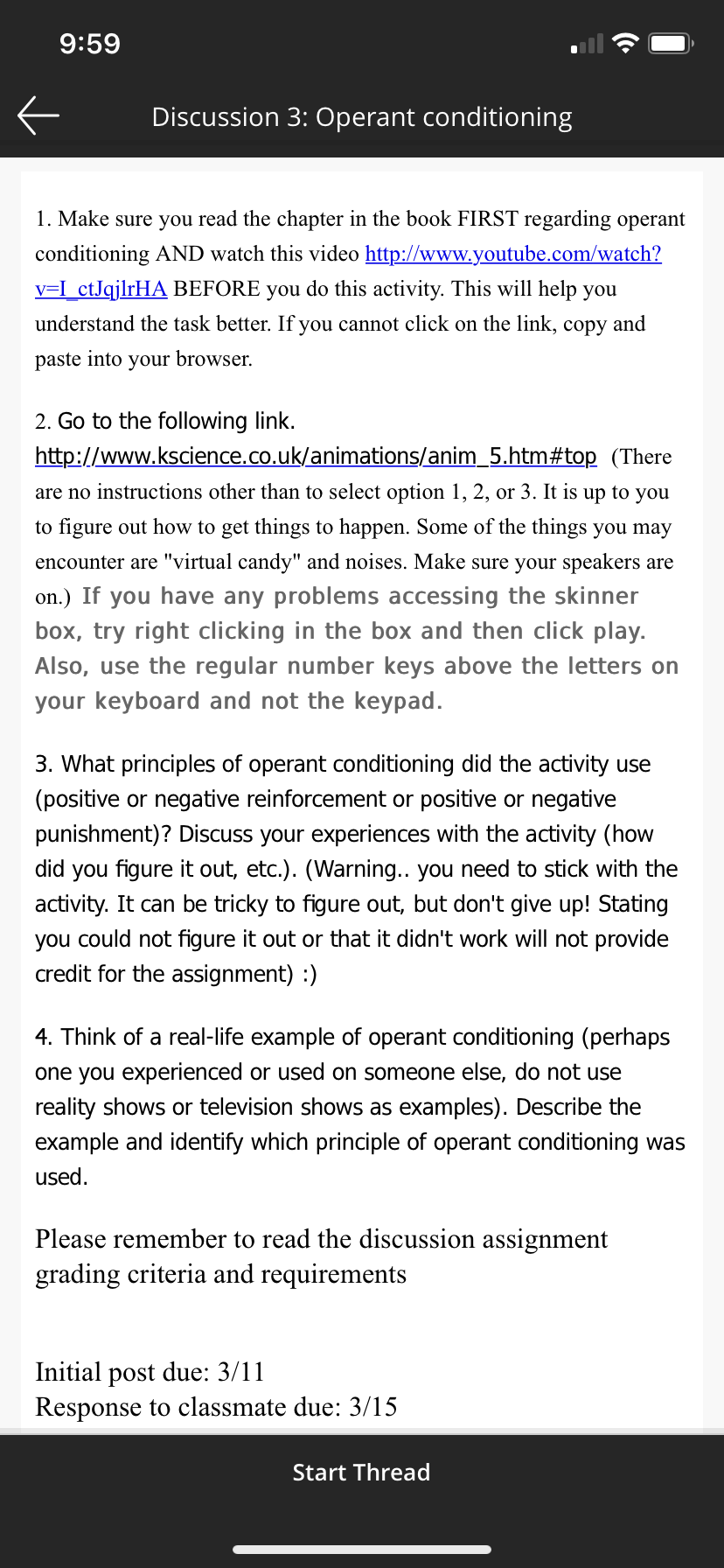 9:59

Discussion 3: Operant conditioning

1. Make sure you read the chapter in the book FIRST regarding operant conditioning AND watch this video http://www.youtube.com/watch?v=I_ctJqjlrHA BEFORE you do this activity. This will help you understand the task better. If you cannot click on the link, copy and paste into your browser.

2. Go to the following link. http://www.kscience.co.uk/animations/anim_5.htm#top (There are no instructions other than to select option 1, 2, or 3. It is up to you to figure out how to get things to happen. Some of the things you may encounter are "virtual candy" and noises. Make sure your speakers are on.) If you have any problems accessing the skinner box, try right clicking in the box and then click play. Also, use the regular number keys above the letters on your keyboard and not the keypad.

3. What principles of operant conditioning did the activity use (positive or negative reinforcement or positive or negative punishment)? Discuss your experiences with the activity (how did you figure it out, etc.). (Warning.. you need to stick with the activity. It can be tricky to figure out, but don't give up! Stating you could not figure it out or that it didn't work will not provide credit for the assignment) :)

4. Think of a real-life example of operant conditioning (perhaps one you experienced or used on someone else, do not use reality shows or television shows as examples). Describe the example and identify which principle of operant conditioning was used.

Please remember to read the discussion assignment grading criteria and requirements

Initial post due: 3/11
Response to classmate due: 3/15

Start Thread